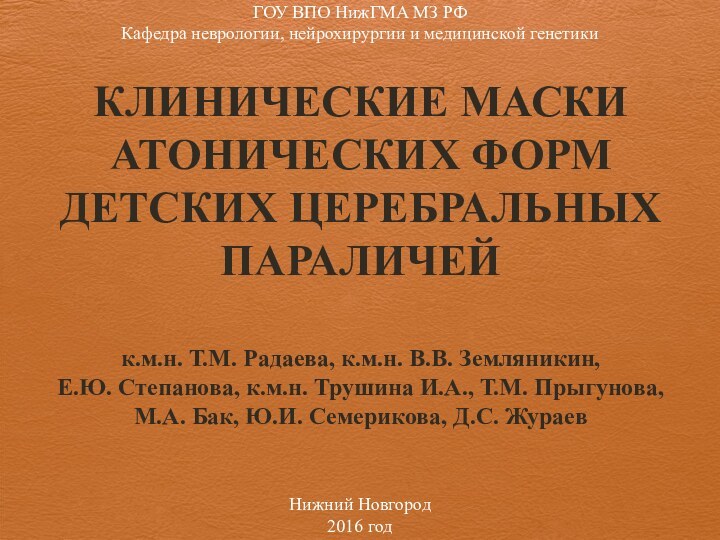 ГОУ ВПО НижГМА МЗ РФ
Кафедра неврологии, нейрохирургии и медицинской генетики

КЛИНИЧЕСКИЕ МАСКИ АТОНИЧЕСКИХ ФОРМ ДЕТСКИХ ЦЕРЕБРАЛЬНЫХ ПАРАЛИЧЕЙ

к.м.н. Т.М. Радаева, к.м.н. В.В. Земляникин, Е.Ю. Степанова, к.м.н. Трушина И.А., Т.М. Прыгунова, М.А. Бак, Ю.И. Семерикова, Д.С. Жураев

Нижний Новгород
2016 год